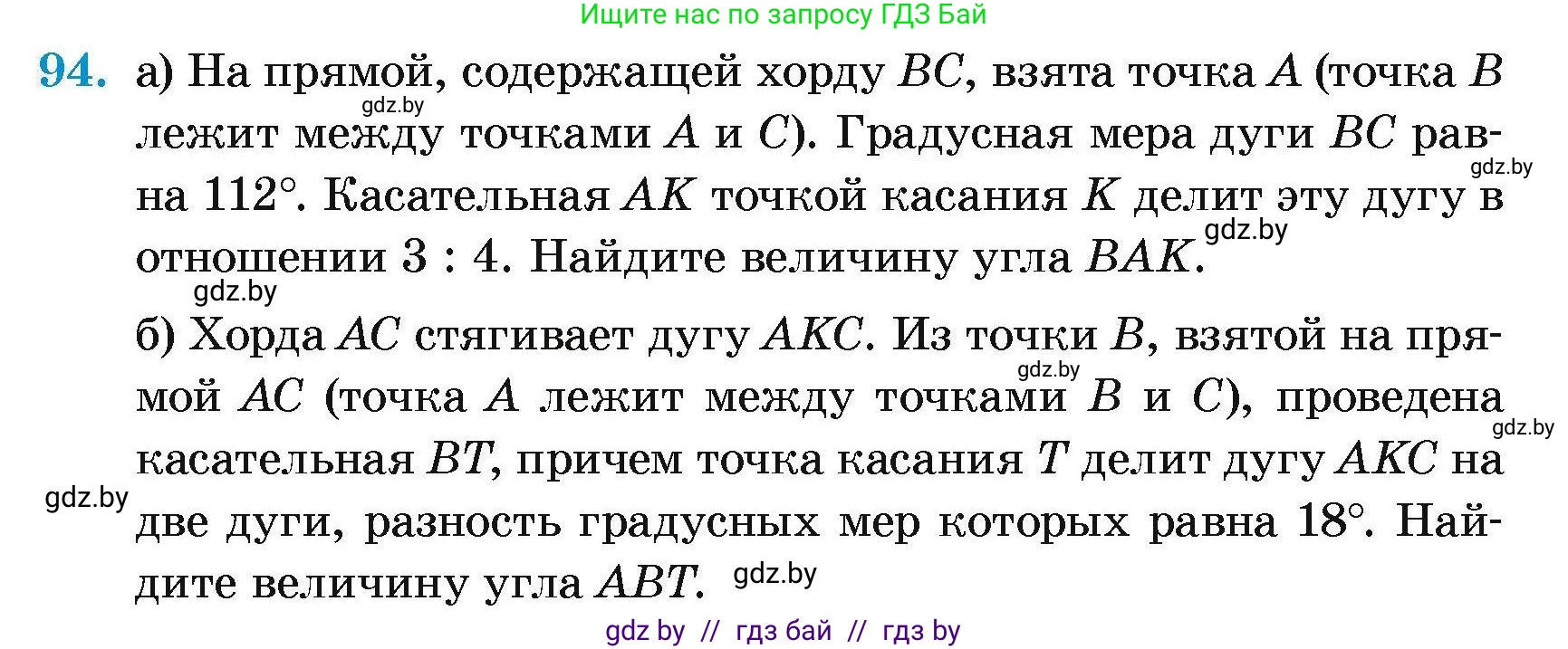 Ищите нас по запросу ГДЗ Бай

94. а) На прямой, содержащей хорду $BC$, взята точка $A$ (точка $B$ лежит между точками $A$ и $C$). Градусная мера дуги $BC$ равна $112°$. Касательная $AK$ точкой касания $K$ делит эту дугу в отношении $3 : 4$. Найдите величину угла $BAK$.

gdz.by gdz.by gdz.by gdz.by

б) Хорда $AC$ стягивает дугу $AKC$. Из точки $B$, взятой на прямой $AC$ (точка $A$ лежит между точками $B$ и $C$), проведена касательная $BT$, причем точка касания $T$ делит дугу $AKC$ на две дуги, разность градусных мер которых равна $18°$. Найдите величину угла $ABT$.

gdz.by gdz.by gdz.by gdz.by

gdz by // гдз бай // гдз by